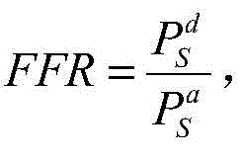 $FFR = \frac{P_S^d}{P_S^a},$